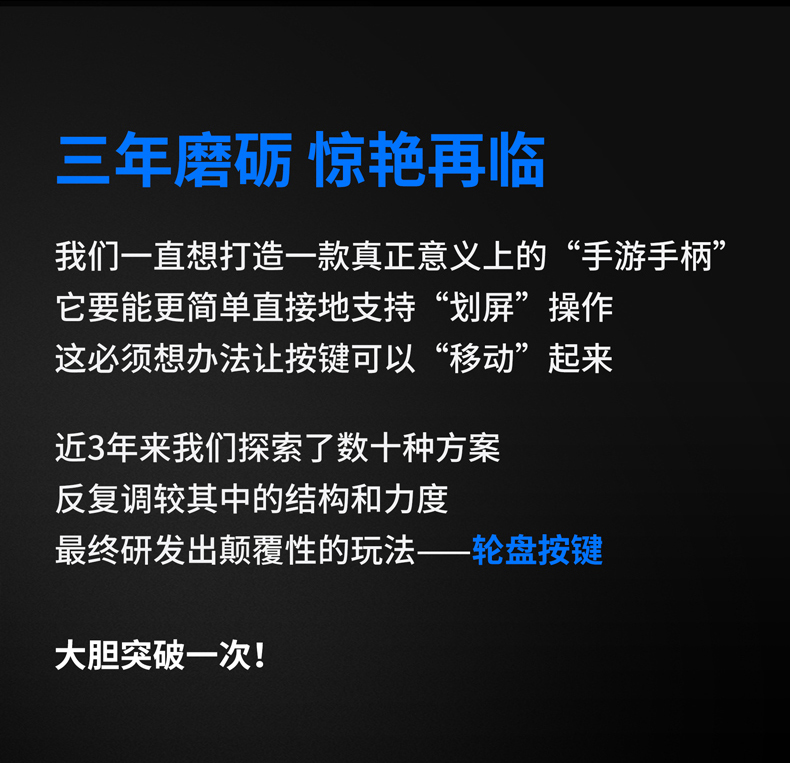 三年磨砺 惊艳再临

我们一直想打造一款真正意义上的“手游手柄”
它要能更简单直接地支持“划屏”操作
这必须想办法让按键可以“移动”起来

近3年来我们探索了数十种方案
反复调较其中的结构和力度
最终研发出颠覆性的玩法——轮盘按键

大胆突破一次！